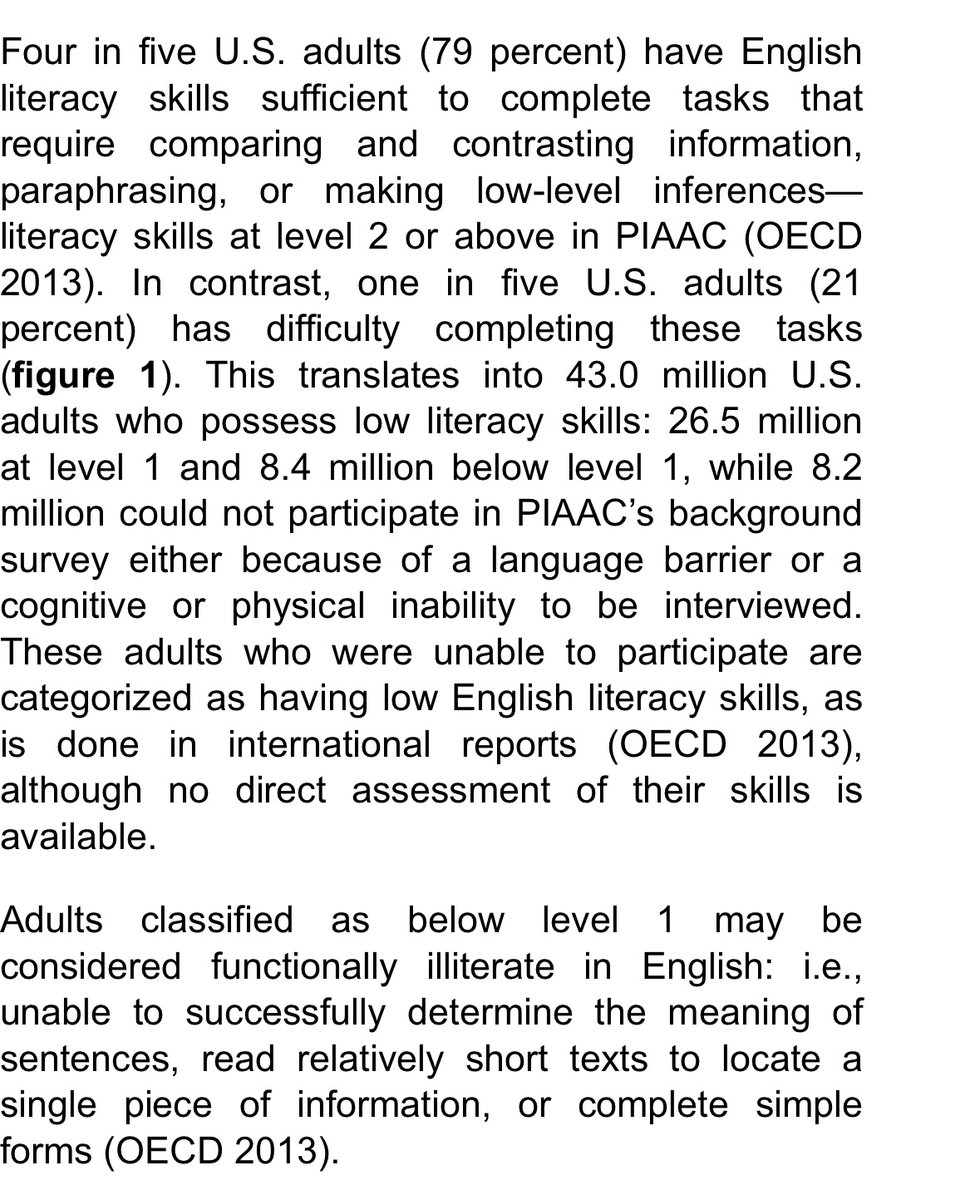 Four in five U.S. adults (79 percent) have English literacy skills sufficient to complete tasks that require comparing and contrasting information, paraphrasing, or making low-level inferences—literacy skills at level 2 or above in PIAAC (OECD 2013). In contrast, one in five U.S. adults (21 percent) has difficulty completing these tasks (figure 1). This translates into 43.0 million U.S. adults who possess low literacy skills: 26.5 million at level 1 and 8.4 million below level 1, while 8.2 million could not participate in PIAAC's background survey either because of a language barrier or a cognitive or physical inability to be interviewed. These adults who were unable to participate are categorized as having low English literacy skills, as is done in international reports (OECD 2013), although no direct assessment of their skills is available.

Adults classified as below level 1 may be considered functionally illiterate in English: i.e., unable to successfully determine the meaning of sentences, read relatively short texts to locate a single piece of information, or complete simple forms (OECD 2013).